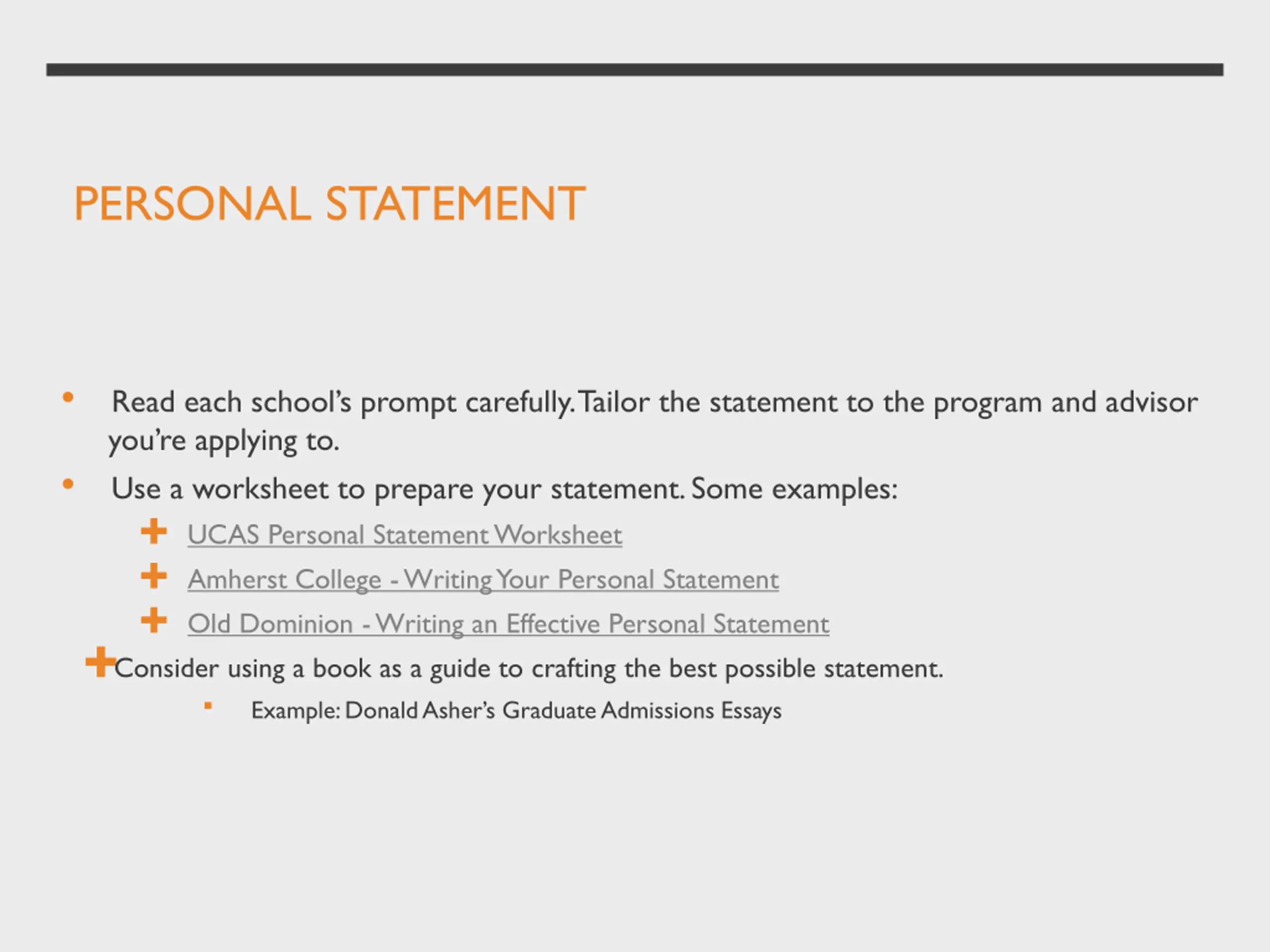 PERSONAL STATEMENT

• Read each school's prompt carefully. Tailor the statement to the program and advisor you're applying to.

• Use a worksheet to prepare your statement. Some examples:

+ UCAS Personal Statement Worksheet

+ Amherst College - Writing Your Personal Statement

+ Old Dominion - Writing an Effective Personal Statement

+ Consider using a book as a guide to crafting the best possible statement.

▪ Example: Donald Asher's Graduate Admissions Essays